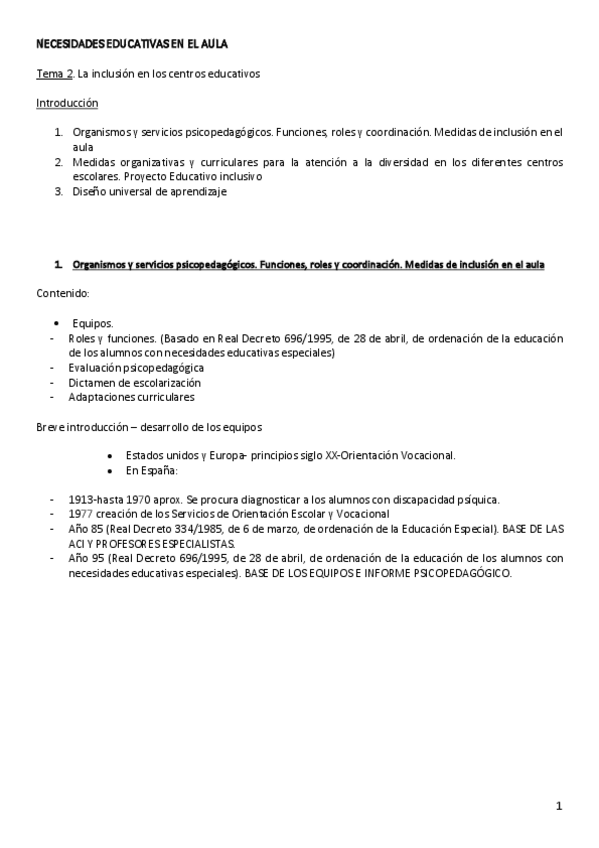 NECESIDADES EDUCATIVAS EN EL AULA

Tema 2. La inclusión en los centros educativos

Introducción

1. Organismos y servicios psicopedagógicos. Funciones, roles y coordinación. Medidas de inclusión en el aula
2. Medidas organizativas y curriculares para la atención a la diversidad en los diferentes centros escolares. Proyecto Educativo inclusivo
3. Diseño universal de aprendizaje

1. Organismos y servicios psicopedagógicos. Funciones, roles y coordinación. Medidas de inclusión en el aula

Contenido:

• Equipos.
- Roles y funciones. (Basado en Real Decreto 696/1995, de 28 de abril, de ordenación de la educación de los alumnos con necesidades educativas especiales)
- Evaluación psicopedagógica
- Dictamen de escolarización
- Adaptaciones curriculares

Breve introducción – desarrollo de los equipos

• Estados unidos y Europa- principios siglo XX-Orientación Vocacional.
• En España:

- 1913-hasta 1970 aprox. Se procura diagnosticar a los alumnos con discapacidad psíquica.
- 1977 creación de los Servicios de Orientación Escolar y Vocacional
- Año 85 (Real Decreto 334/1985, de 6 de marzo, de ordenación de la Educación Especial). BASE DE LAS ACI Y PROFESORES ESPECIALISTAS.
- Año 95 (Real Decreto 696/1995, de 28 de abril, de ordenación de la educación de los alumnos con necesidades educativas especiales). BASE DE LOS EQUIPOS E INFORME PSICOPEDAGÓGICO.

1